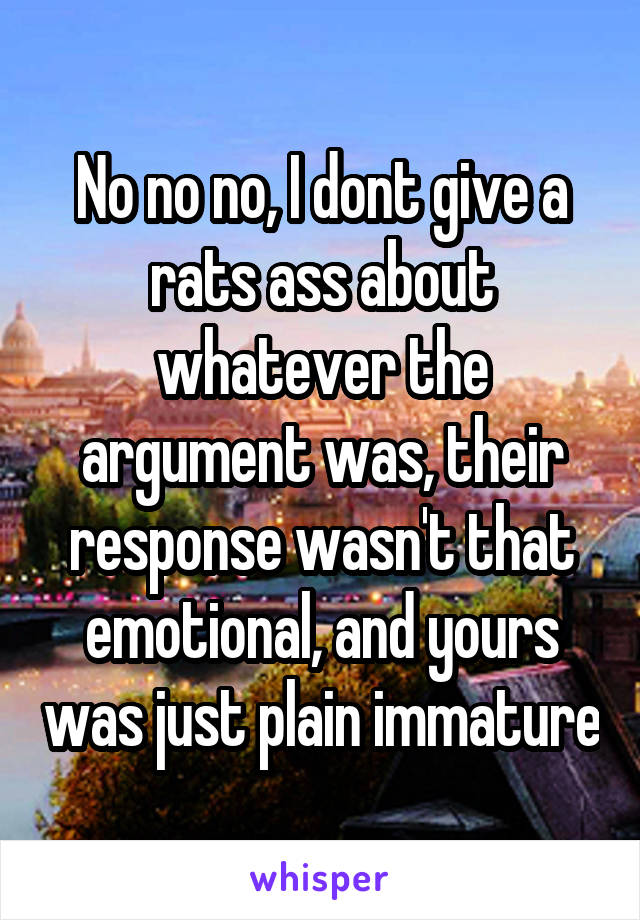 No no no, I dont give a rats ass about whatever the argument was, their response wasn't that emotional, and yours was just plain immature

whisper